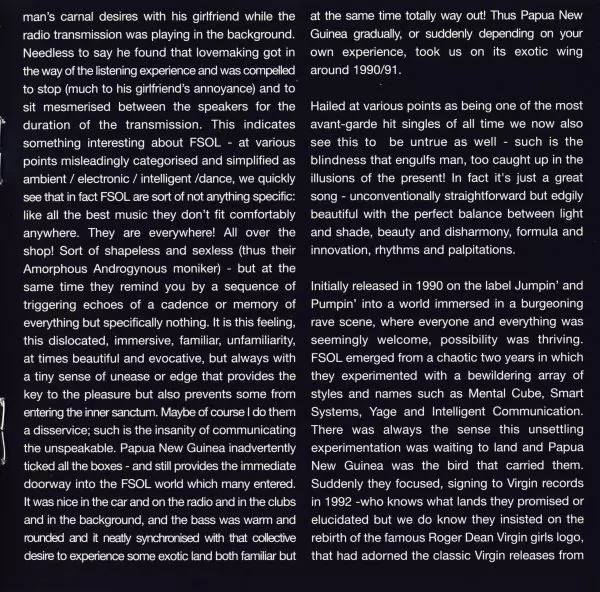 man's carnal desires with his girlfriend while the radio transmission was playing in the background. Needless to say he found that lovemaking got in the way of the listening experience and was compelled to stop (much to his girlfriend's annoyance) and to sit mesmerised between the speakers for the duration of the transmission. This indicates something interesting about FSOL - at various points misleadingly categorised and simplified as ambient / electronic / intelligent /dance, we quickly see that in fact FSOL are sort of not anything specific: like all the best music they don't fit comfortably anywhere. They are everywhere! All over the shop! Sort of shapeless and sexless (thus their Amorphous Androgynous moniker) - but at the same time they remind you by a sequence of triggering echoes of a cadence or memory of everything but specifically nothing. It is this feeling, this dislocated, immersive, familiar, unfamiliarity, at times beautiful and evocative, but always with a tiny sense of unease or edge that provides the key to the pleasure but also prevents some from entering the inner sanctum. Maybe of course I do them a disservice; such is the insanity of communicating the unspeakable. Papua New Guinea inadvertently ticked all the boxes - and still provides the immediate doorway into the FSOL world which many entered. It was nice in the car and on the radio and in the clubs and in the background, and the bass was warm and rounded and it neatly synchronised with that collective desire to experience some exotic land both familiar but at the same time totally way out! Thus Papua New Guinea gradually, or suddenly depending on your own experience, took us on its exotic wing around 1990/91.

Hailed at various points as being one of the most avant-garde hit singles of all time we now also see this to be untrue as well - such is the blindness that engulfs man, too caught up in the illusions of the present! In fact it's just a great song - unconventionally straightforward but edgily beautiful with the perfect balance between light and shade, beauty and disharmony, formula and innovation, rhythms and palpitations.

Initially released in 1990 on the label Jumpin' and Pumpin' into a world immersed in a burgeoning rave scene, where everyone and everything was seemingly welcome, possibility was thriving. FSOL emerged from a chaotic two years in which they experimented with a bewildering array of styles and names such as Mental Cube, Smart Systems, Yage and Intelligent Communication. There was always the sense this unsettling experimentation was waiting to land and Papua New Guinea was the bird that carried them. Suddenly they focused, signing to Virgin records in 1992 -who knows what lands they promised or elucidated but we do know they insisted on the rebirth of the famous Roger Dean Virgin girls logo, that had adorned the classic Virgin releases from